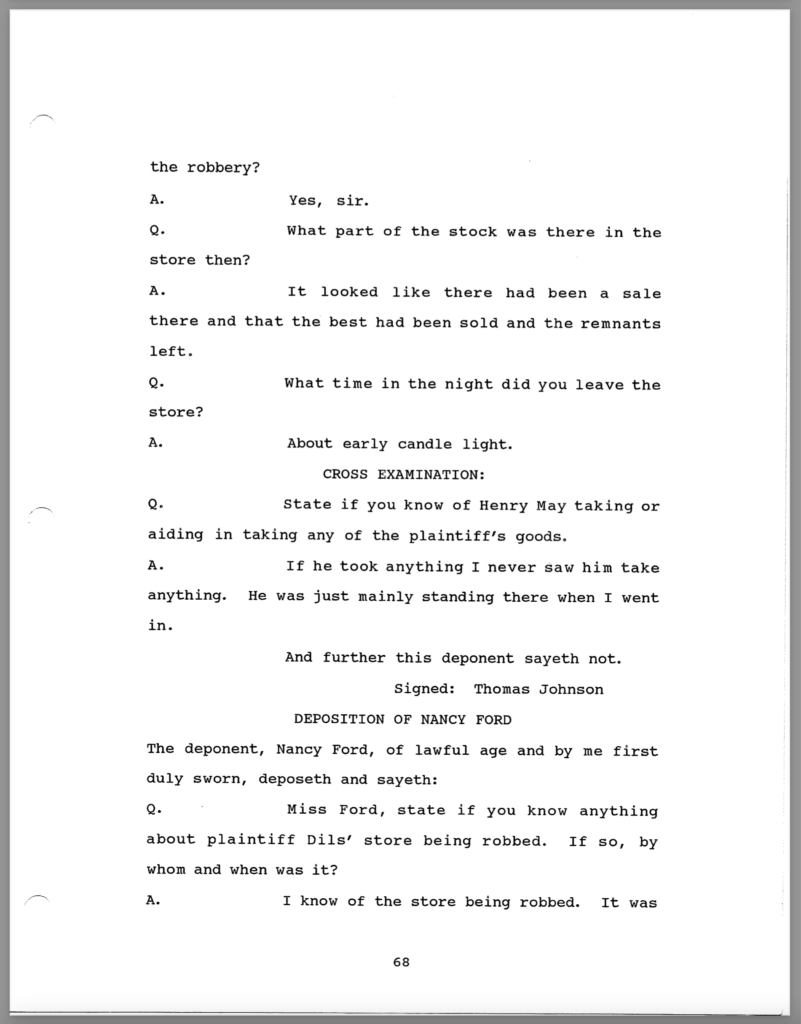 the robbery?

A. Yes, sir.

Q. What part of the stock was there in the store then?

A. It looked like there had been a sale there and that the best had been sold and the remnants left.

Q. What time in the night did you leave the store?

A. About early candle light.

CROSS EXAMINATION:

Q. State if you know of Henry May taking or aiding in taking any of the plaintiff's goods.

A. If he took anything I never saw him take anything. He was just mainly standing there when I went in.

And further this deponent sayeth not.

Signed: Thomas Johnson

DEPOSITION OF NANCY FORD

The deponent, Nancy Ford, of lawful age and by me first duly sworn, deposeth and sayeth:

Q. Miss Ford, state if you know anything about plaintiff Dils' store being robbed. If so, by whom and when was it?

A. I know of the store being robbed. It was

68